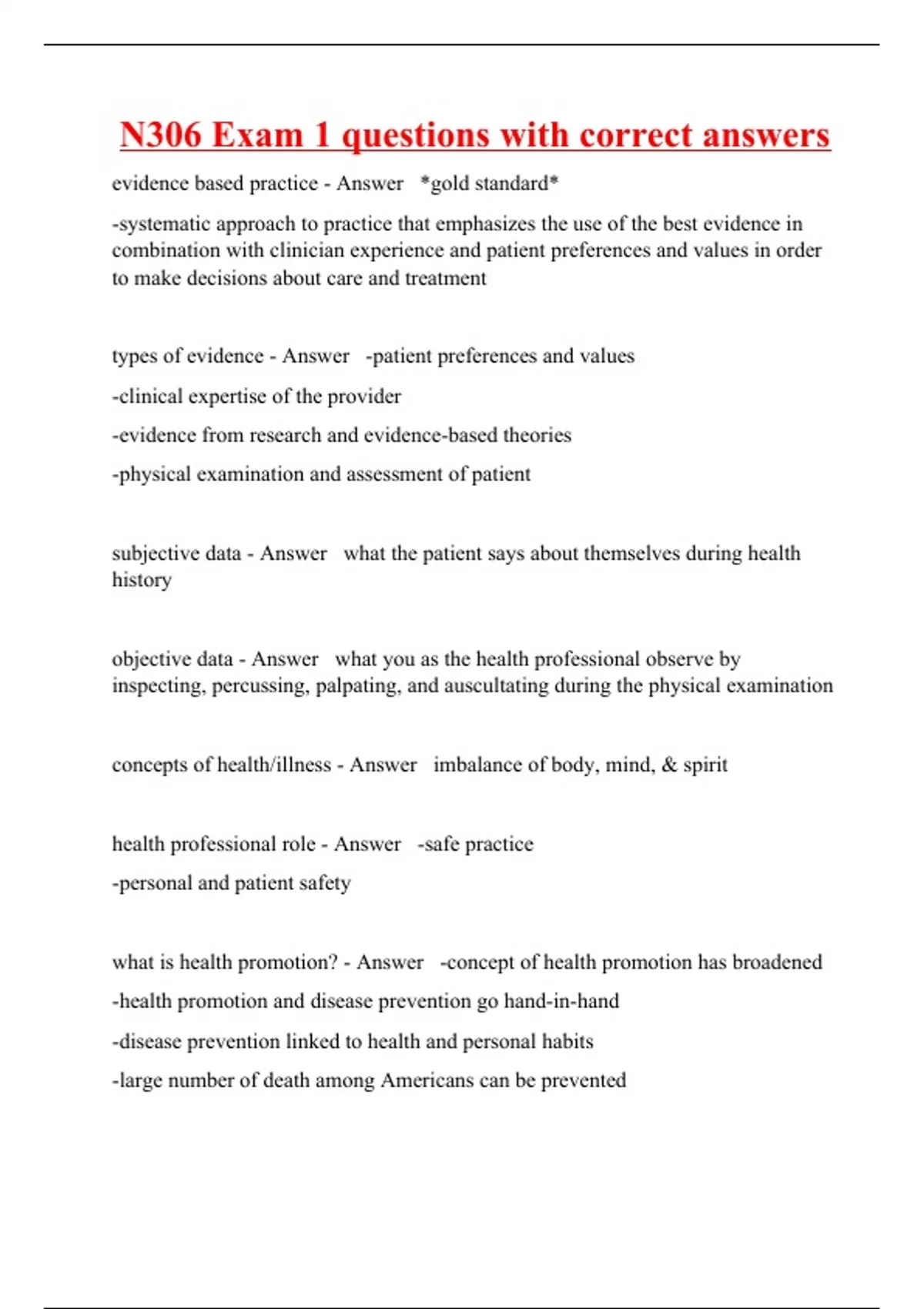 N306 Exam 1 questions with correct answers

evidence based practice - Answer *gold standard*

-systematic approach to practice that emphasizes the use of the best evidence in combination with clinician experience and patient preferences and values in order to make decisions about care and treatment

types of evidence - Answer -patient preferences and values

-clinical expertise of the provider

-evidence from research and evidence-based theories

-physical examination and assessment of patient

subjective data - Answer what the patient says about themselves during health history

objective data - Answer what you as the health professional observe by inspecting, percussing, palpating, and auscultating during the physical examination

concepts of health/illness - Answer imbalance of body, mind, & spirit

health professional role - Answer -safe practice

-personal and patient safety

what is health promotion? - Answer -concept of health promotion has broadened

-health promotion and disease prevention go hand-in-hand

-disease prevention linked to health and personal habits

-large number of death among Americans can be prevented